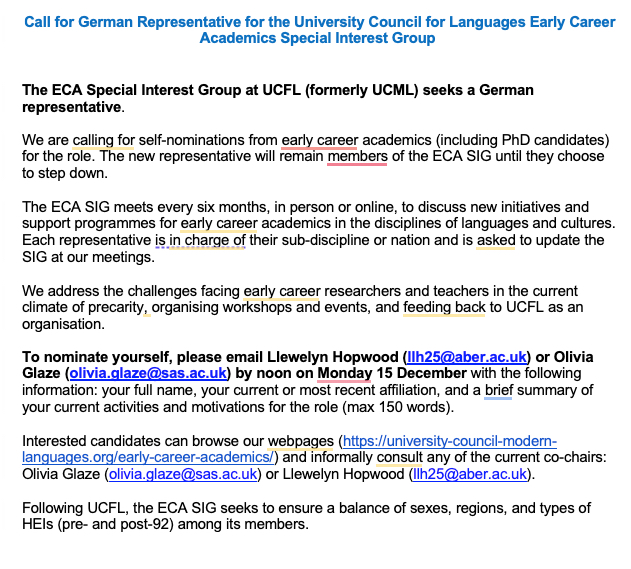 Call for German Representative for the University Council for Languages Early Career Academics Special Interest Group

The ECA Special Interest Group at UCFL (formerly UCML) seeks a German representative.

We are calling for self-nominations from early career academics (including PhD candidates) for the role. The new representative will remain members of the ECA SIG until they choose to step down.

The ECA SIG meets every six months, in person or online, to discuss new initiatives and support programmes for early career academics in the disciplines of languages and cultures. Each representative is in charge of their sub-discipline or nation and is asked to update the SIG at our meetings.

We address the challenges facing early career researchers and teachers in the current climate of precarity, organising workshops and events, and feeding back to UCFL as an organisation.

To nominate yourself, please email Llewelyn Hopwood (llh25@aber.ac.uk) or Olivia Glaze (olivia.glaze@sas.ac.uk) by noon on Monday 15 December with the following information: your full name, your current or most recent affiliation, and a brief summary of your current activities and motivations for the role (max 150 words).

Interested candidates can browse our webpages (https://university-council-modern-languages.org/early-career-academics/) and informally consult any of the current co-chairs: Olivia Glaze (olivia.glaze@sas.ac.uk) or Llewelyn Hopwood (llh25@aber.ac.uk).

Following UCFL, the ECA SIG seeks to ensure a balance of sexes, regions, and types of HEIs (pre- and post-92) among its members.